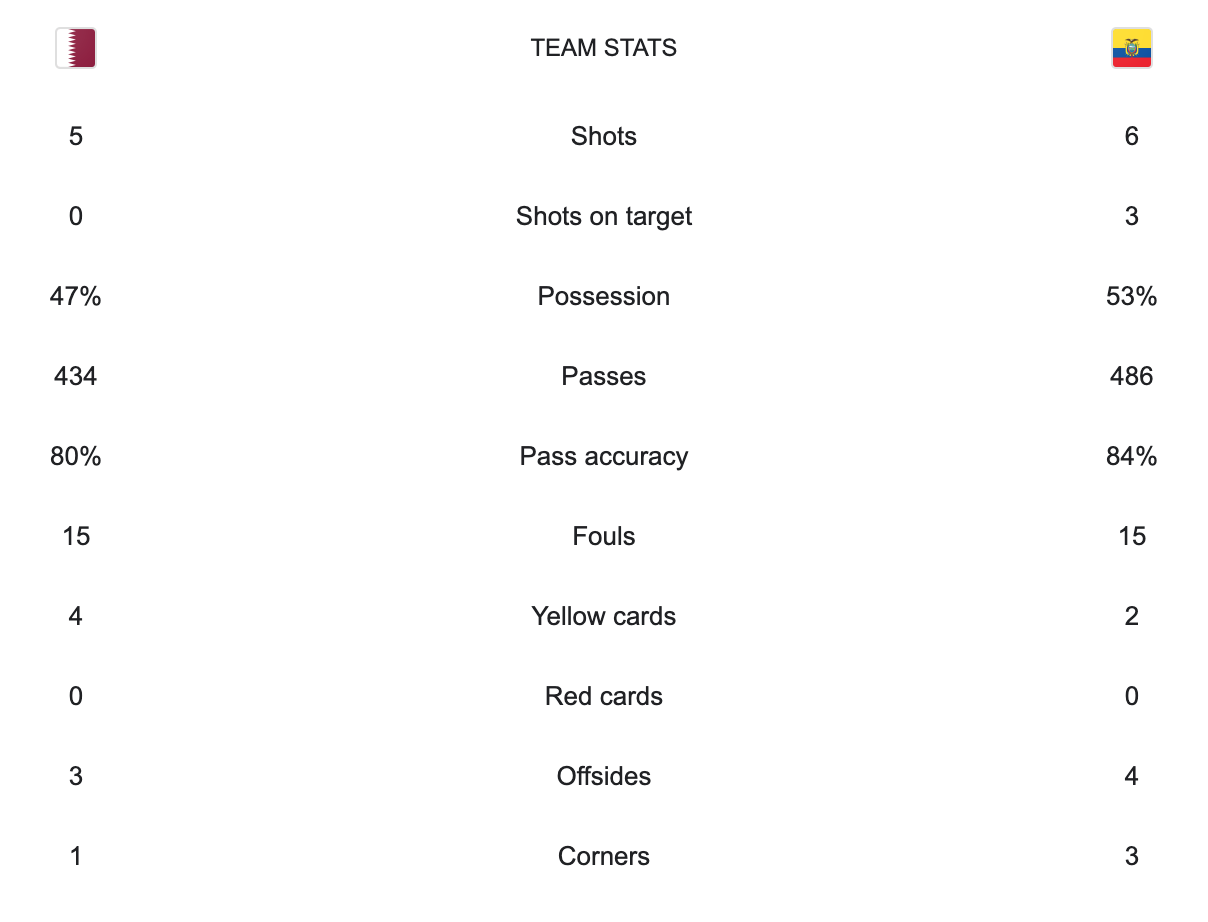 |  | TEAM STATS |  |
|---|---|---|
| 5 | Shots | 6 |
| 0 | Shots on target | 3 |
| 47% | Possession | 53% |
| 434 | Passes | 486 |
| 80% | Pass accuracy | 84% |
| 15 | Fouls | 15 |
| 4 | Yellow cards | 2 |
| 0 | Red cards | 0 |
| 3 | Offsides | 4 |
| 1 | Corners | 3 |